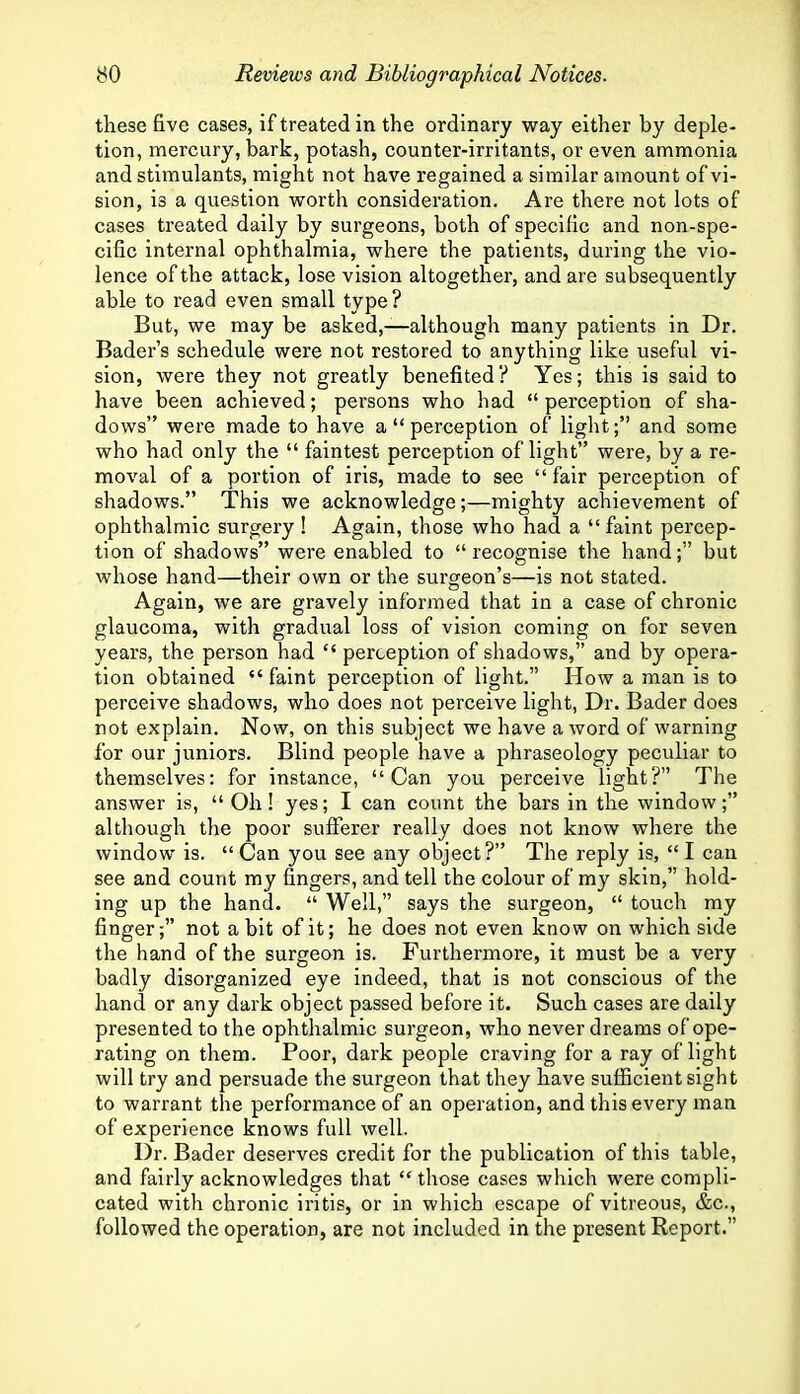 80 Reviews and Bibliographical Notices.

these five cases, if treated in the ordinary way either by depletion, mercury, bark, potash, counter-irritants, or even ammonia and stimulants, might not have regained a similar amount of vision, is a question worth consideration. Are there not lots of cases treated daily by surgeons, both of specific and non-specific internal ophthalmia, where the patients, during the violence of the attack, lose vision altogether, and are subsequently able to read even small type?

But, we may be asked,—although many patients in Dr. Bader's schedule were not restored to anything like useful vision, were they not greatly benefited? Yes; this is said to have been achieved; persons who had "perception of shadows" were made to have a "perception of light;" and some who had only the "faintest perception of light" were, by a removal of a portion of iris, made to see "fair perception of shadows." This we acknowledge;—mighty achievement of ophthalmic surgery! Again, those who had a "faint perception of shadows" were enabled to "recognise the hand;" but whose hand—their own or the surgeon's—is not stated.

Again, we are gravely informed that in a case of chronic glaucoma, with gradual loss of vision coming on for seven years, the person had "perception of shadows," and by operation obtained "faint perception of light." How a man is to perceive shadows, who does not perceive light, Dr. Bader does not explain. Now, on this subject we have a word of warning for our juniors. Blind people have a phraseology peculiar to themselves: for instance, "Can you perceive light?" The answer is, "Oh! yes; I can count the bars in the window;" although the poor sufferer really does not know where the window is. "Can you see any object?" The reply is, "I can see and count my fingers, and tell the colour of my skin," holding up the hand. "Well," says the surgeon, "touch my finger;" not a bit of it; he does not even know on which side the hand of the surgeon is. Furthermore, it must be a very badly disorganized eye indeed, that is not conscious of the hand or any dark object passed before it. Such cases are daily presented to the ophthalmic surgeon, who never dreams of operating on them. Poor, dark people craving for a ray of light will try and persuade the surgeon that they have sufficient sight to warrant the performance of an operation, and this every man of experience knows full well.

Dr. Bader deserves credit for the publication of this table, and fairly acknowledges that "those cases which were complicated with chronic iritis, or in which escape of vitreous, &c., followed the operation, are not included in the present Report."